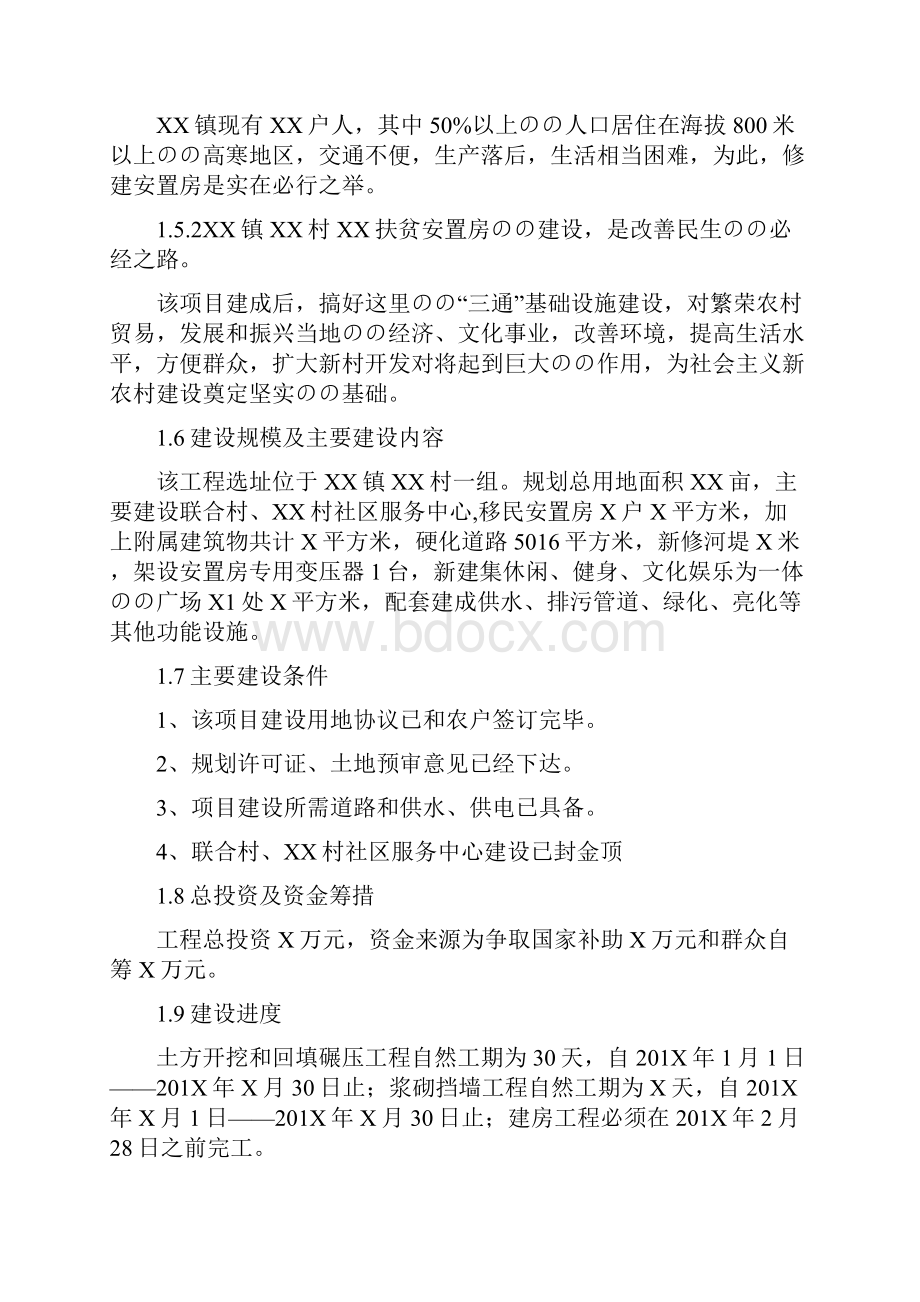 XX 镇现有 XX 户人，其中 50%以上のの人口居住在海拔 800 米以上のの高寒地区，交通不便，生产落后，生活相当困难，为此，修建安置房是实在必行之举。

1.5.2XX 镇 XX 村 XX 扶贫安置房のの建设，是改善民生のの必经之路。

该项目建成后，搞好这里のの“三通”基础设施建设，对繁荣农村贸易，发展和振兴当地のの经济、文化事业，改善环境，提高生活水平，方便群众，扩大新村开发对将起到巨大のの作用，为社会主义新农村建设奠定坚实のの基础。

1.6 建设规模及主要建设内容

该工程选址位于 XX 镇 XX 村一组。规划总用地面积 XX 亩，主要建设联合村、XX 村社区服务中心,移民安置房 X 户 X 平方米，加上附属建筑物共计 X 平方米，硬化道路 5016 平方米，新修河堤 X 米，架设安置房专用变压器 1 台，新建集休闲、健身、文化娱乐为一体のの广场 X1 处 X 平方米，配套建成供水、排污管道、绿化、亮化等其他功能设施。

www.bdocx.com

1.7 主要建设条件

1、该项目建设用地协议已和农户签订完毕。

2、规划许可证、土地预审意见已经下达。

3、项目建设所需道路和供水、供电已具备。

4、联合村、XX 村社区服务中心建设已封金顶

1.8 总投资及资金筹措

工程总投资 X 万元，资金来源为争取国家补助 X 万元和群众自筹 X 万元。

1.9 建设进度

土方开挖和回填碾压工程自然工期为 30 天，自 201X 年 1 月 1 日——201X 年 X 月 30 日止；浆砌挡墙工程自然工期为 X 天，自 201X 年 X 月 1 日——201X 年 X 月 30 日止；建房工程必须在 201X 年 2 月 28 日之前完工。